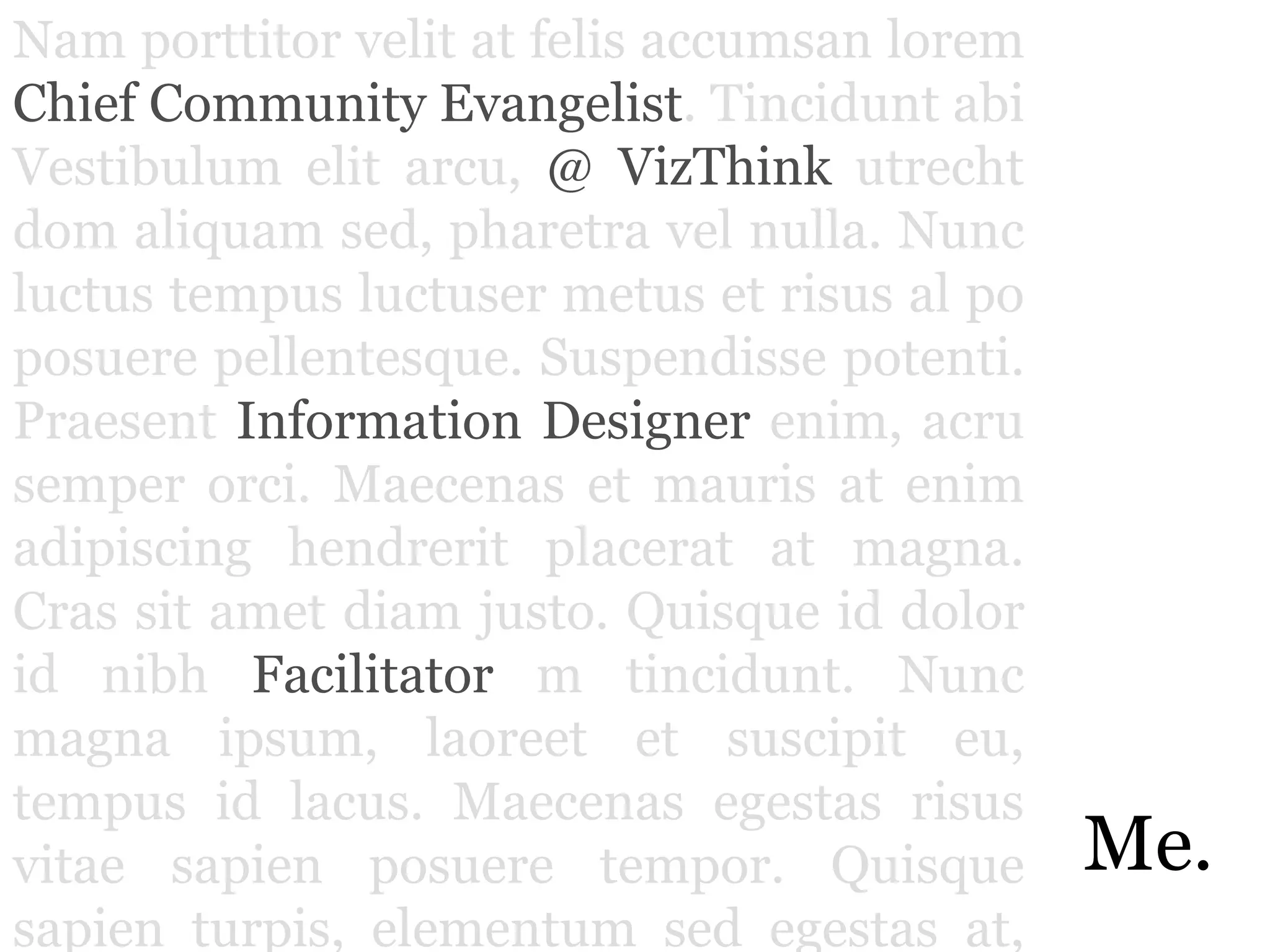 Nam porttitor velit at felis accumsan lorem Chief Community Evangelist. Tincidunt abi Vestibulum elit arcu, @ VizThink utrecht dom aliquam sed, pharetra vel nulla. Nunc luctus tempus luctuser metus et risus al po posuere pellentesque. Suspendisse potenti. Praesent Information Designer enim, acru semper orci. Maecenas et mauris at enim adipiscing hendrerit placerat at magna. Cras sit amet diam justo. Quisque id dolor id nibh Facilitator m tincidunt. Nunc magna ipsum, laoreet et suscipit eu, tempus id lacus. Maecenas egestas risus vitae sapien posuere tempor. Quisque sapien turpis, elementum sed egestas at,

Me.